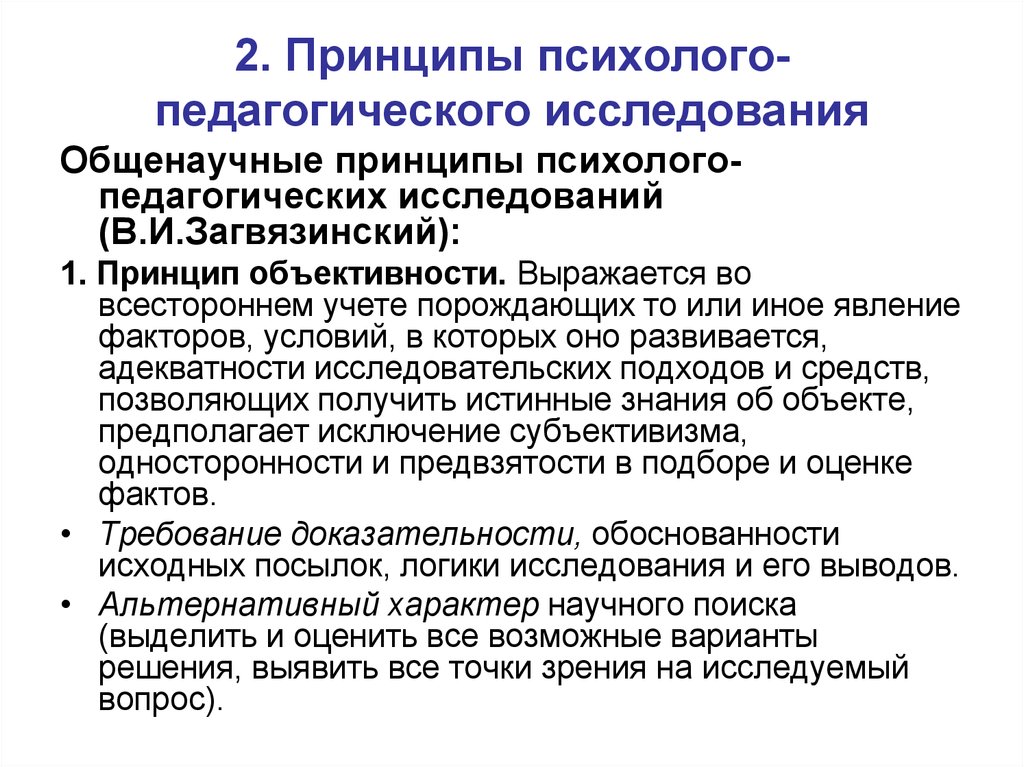 2. Принципы психолого-педагогического исследования

Общенаучные принципы психолого-педагогических исследований (В.И.Загвязинский):

1. Принцип объективности. Выражается во всестороннем учете порождающих то или иное явление факторов, условий, в которых оно развивается, адекватности исследовательских подходов и средств, позволяющих получить истинные знания об объекте, предполагает исключение субъективизма, односторонности и предвзятости в подборе и оценке фактов.

• Требование доказательности, обоснованности исходных посылок, логики исследования и его выводов.

• Альтернативный характер научного поиска (выделить и оценить все возможные варианты решения, выявить все точки зрения на исследуемый вопрос).